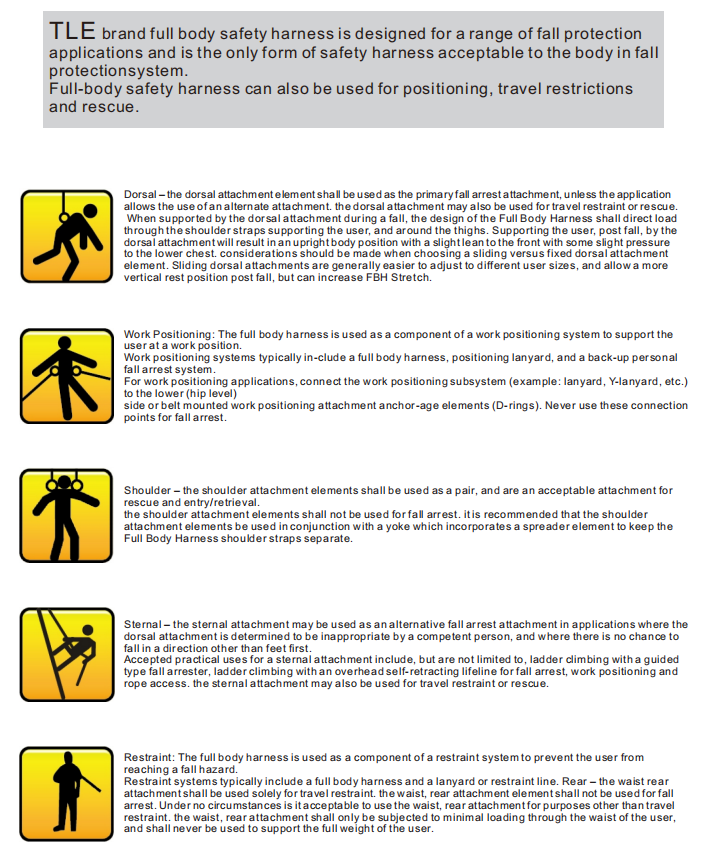 TLE brand full body safety harness is designed for a range of fall protection applications and is the only form of safety harness acceptable to the body in fall protectionsystem.
Full-body safety harness can also be used for positioning, travel restrictions and rescue.

Dorsal – the dorsal attachment element shall be used as the primary fall arrest attachment, unless the application allows the use of an alternate attachment. the dorsal attachment may also be used for travel restraint or rescue. When supported by the dorsal attachment during a fall, the design of the Full Body Harness shall direct load through the shoulder straps supporting the user, and around the thighs. Supporting the user, post fall, by the dorsal attachment will result in an upright body position with a slight lean to the front with some slight pressure to the lower chest. considerations should be made when choosing a sliding versus fixed dorsal attachment element. Sliding dorsal attachments are generally easier to adjust to different user sizes, and allow a more vertical rest position post fall, but can increase FBH Stretch.

Work Positioning: The full body harness is used as a component of a work positioning system to support the user at a work position.
Work positioning systems typically in-clude a full body harness, positioning lanyard, and a back-up personal fall arrest system.
For work positioning applications, connect the work positioning subsystem (example: lanyard, Y-lanyard, etc.) to the lower (hip level)
side or belt mounted work positioning attachment anchor-age elements (D-rings). Never use these connection points for fall arrest.

Shoulder – the shoulder attachment elements shall be used as a pair, and are an acceptable attachment for rescue and entry/retrieval.
the shoulder attachment elements shall not be used for fall arrest. it is recommended that the shoulder attachment elements be used in conjunction with a yoke which incorporates a spreader element to keep the Full Body Harness shoulder straps separate.

Sternal – the sternal attachment may be used as an alternative fall arrest attachment in applications where the dorsal attachment is determined to be inappropriate by a competent person, and where there is no chance to fall in a direction other than feet first.
Accepted practical uses for a sternal attachment include, but are not limited to, ladder climbing with a guided type fall arrester, ladder climbing with an overhead self-retracting lifeline for fall arrest, work positioning and rope access. the sternal attachment may also be used for travel restraint or rescue.

Restraint: The full body harness is used as a component of a restraint system to prevent the user from reaching a fall hazard.
Restraint systems typically include a full body harness and a lanyard or restraint line. Rear – the waist rear attachment shall be used solely for travel restraint. the waist, rear attachment element shall not be used for fall arrest. Under no circumstances is it acceptable to use the waist, rear attachment for purposes other than travel restraint. the waist, rear attachment shall only be subjected to minimal loading through the waist of the user, and shall never be used to support the full weight of the user.